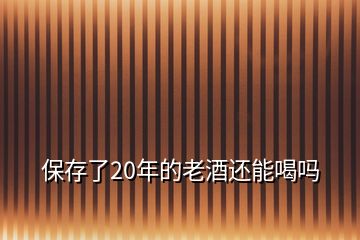 保存了20年的老酒还能喝吗